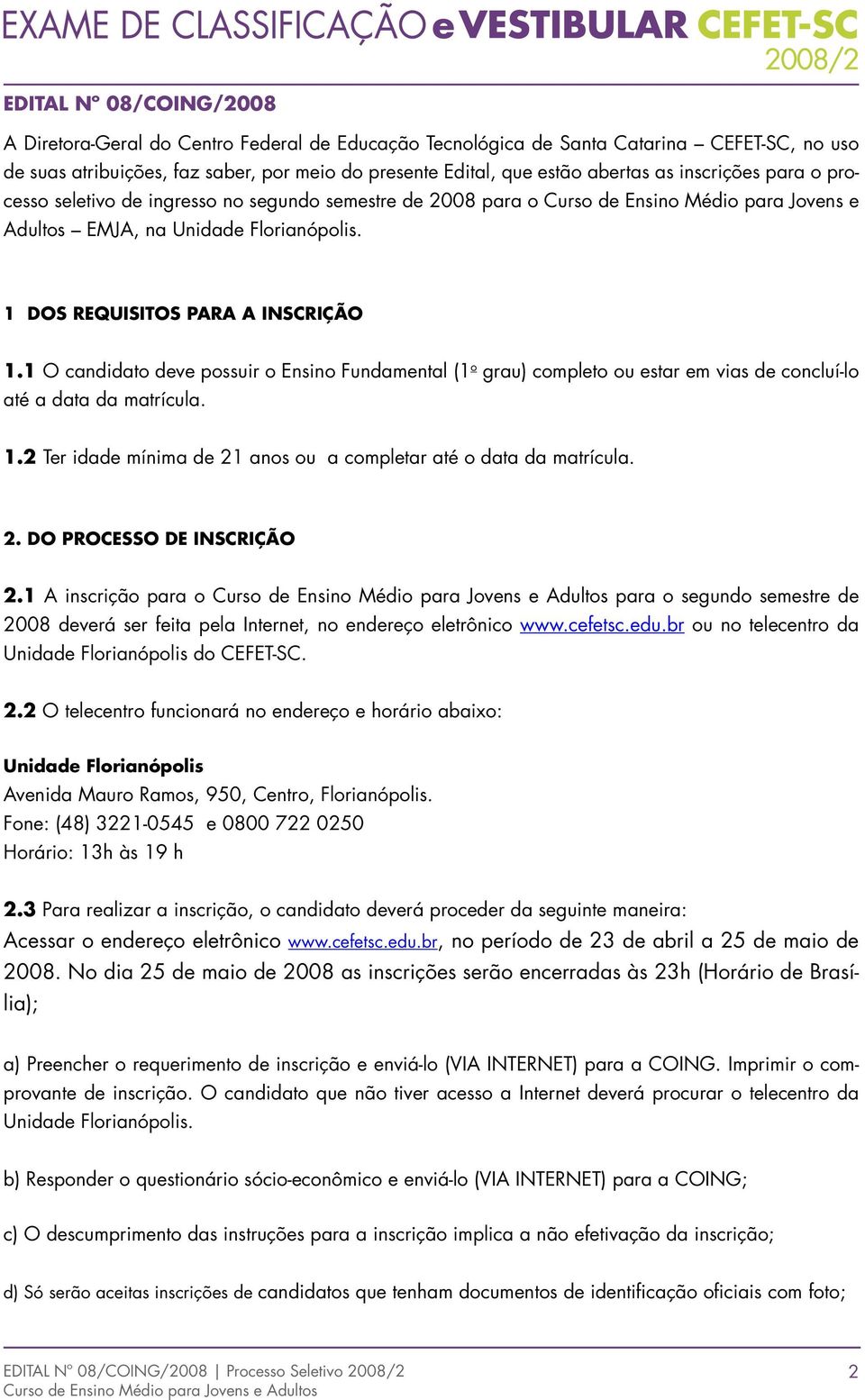 EXAME DE CLASSIFICAÇÃO e VESTIBULAR CEFET-SC
2008/2

EDITAL Nº 08/COING/2008

A Diretora-Geral do Centro Federal de Educação Tecnológica de Santa Catarina – CEFET-SC, no uso de suas atribuições, faz saber, por meio do presente Edital, que estão abertas as inscrições para o processo seletivo de ingresso no segundo semestre de 2008 para o Curso de Ensino Médio para Jovens e Adultos – EMJA, na Unidade Florianópolis.

1 DOS REQUISITOS PARA A INSCRIÇÃO

1.1 O candidato deve possuir o Ensino Fundamental (1º grau) completo ou estar em vias de concluí-lo até a data da matrícula.

1.2 Ter idade mínima de 21 anos ou a completar até o data da matrícula.

2. DO PROCESSO DE INSCRIÇÃO

2.1 A inscrição para o Curso de Ensino Médio para Jovens e Adultos para o segundo semestre de 2008 deverá ser feita pela Internet, no endereço eletrônico www.cefetsc.edu.br ou no telecentro da Unidade Florianópolis do CEFET-SC.

2.2 O telecentro funcionará no endereço e horário abaixo:

Unidade Florianópolis
Avenida Mauro Ramos, 950, Centro, Florianópolis.
Fone: (48) 3221-0545 e 0800 722 0250
Horário: 13h às 19 h

2.3 Para realizar a inscrição, o candidato deverá proceder da seguinte maneira:
Acessar o endereço eletrônico www.cefetsc.edu.br, no período de 23 de abril a 25 de maio de 2008. No dia 25 de maio de 2008 as inscrições serão encerradas às 23h (Horário de Brasília);

a) Preencher o requerimento de inscrição e enviá-lo (VIA INTERNET) para a COING. Imprimir o comprovante de inscrição. O candidato que não tiver acesso a Internet deverá procurar o telecentro da Unidade Florianópolis.

b) Responder o questionário sócio-econômico e enviá-lo (VIA INTERNET) para a COING;

c) O descumprimento das instruções para a inscrição implica a não efetivação da inscrição;

d) Só serão aceitas inscrições de candidatos que tenham documentos de identificação oficiais com foto;

EDITAL Nº 08/COING/2008 | Processo Seletivo 2008/2
Curso de Ensino Médio para Jovens e Adultos
2